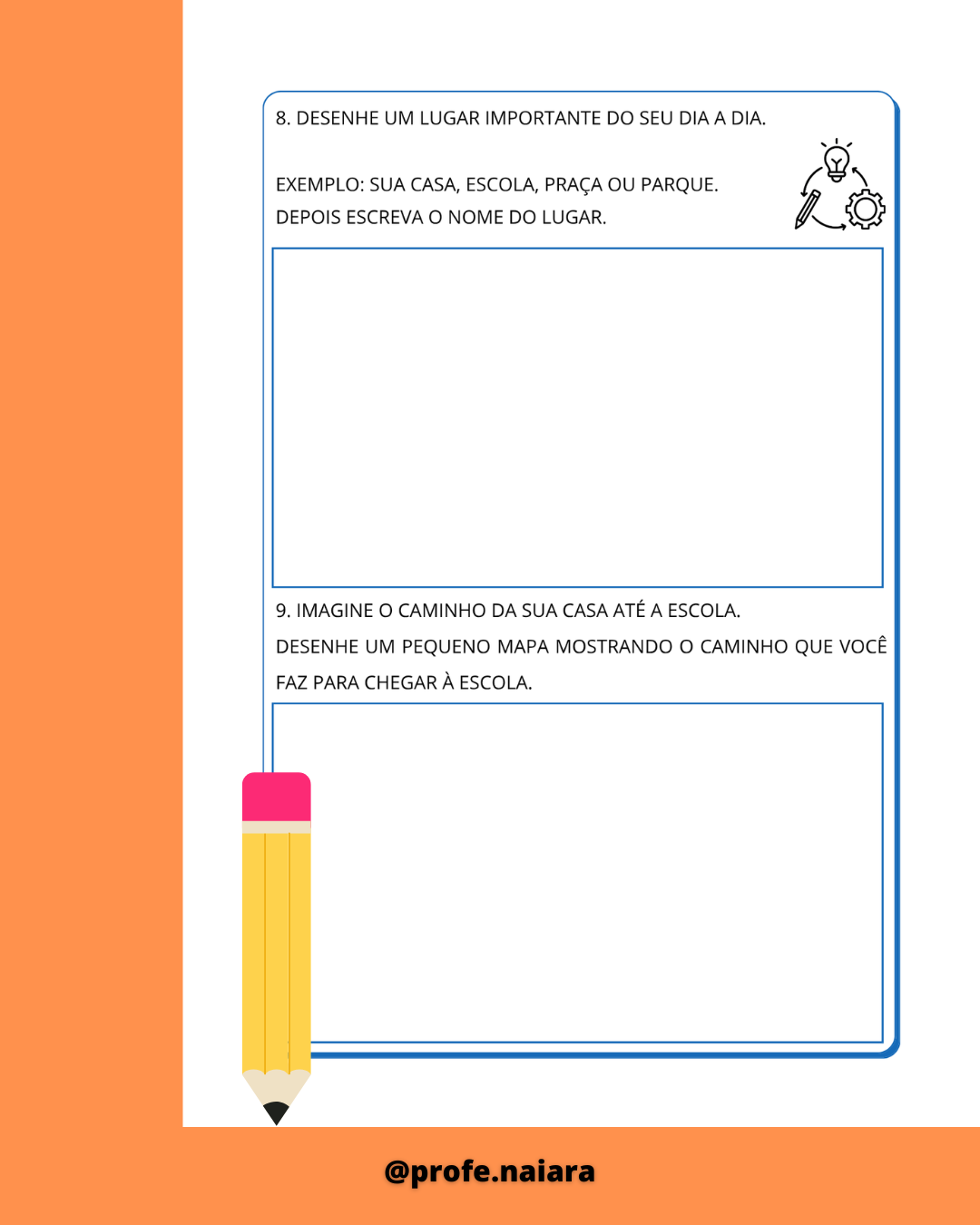 8. DESENHE UM LUGAR IMPORTANTE DO SEU DIA A DIA.

EXEMPLO: SUA CASA, ESCOLA, PRAÇA OU PARQUE.
DEPOIS ESCREVA O NOME DO LUGAR.

9. IMAGINE O CAMINHO DA SUA CASA ATÉ A ESCOLA.
DESENHE UM PEQUENO MAPA MOSTRANDO O CAMINHO QUE VOCÊ FAZ PARA CHEGAR À ESCOLA.

@profe.naiara